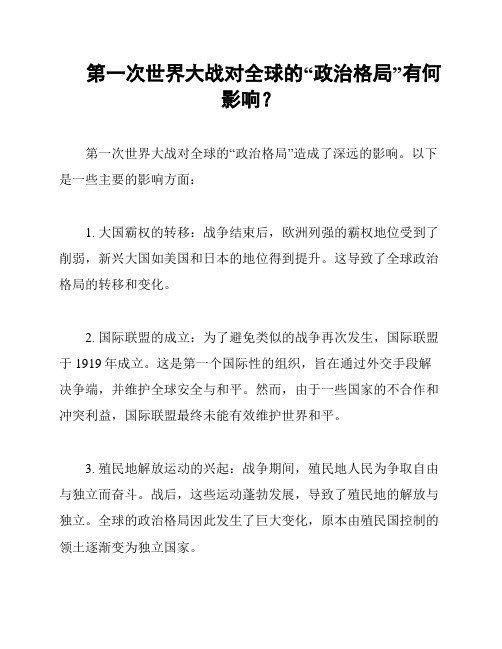 第一次世界大战对全球的“政治格局”有何影响？

第一次世界大战对全球的“政治格局”造成了深远的影响。以下是一些主要的影响方面：

1. 大国霸权的转移：战争结束后，欧洲列强的霸权地位受到了削弱，新兴大国如美国和日本的地位得到提升。这导致了全球政治格局的转移和变化。

2. 国际联盟的成立：为了避免类似的战争再次发生，国际联盟于 1919 年成立。这是第一个国际性的组织，旨在通过外交手段解决争端，并维护全球安全与和平。然而，由于一些国家的不合作和冲突利益，国际联盟最终未能有效维护世界和平。

3. 殖民地解放运动的兴起：战争期间，殖民地人民为争取自由与独立而奋斗。战后，这些运动蓬勃发展，导致了殖民地的解放与独立。全球的政治格局因此发生了巨大变化，原本由殖民国控制的领土逐渐变为独立国家。